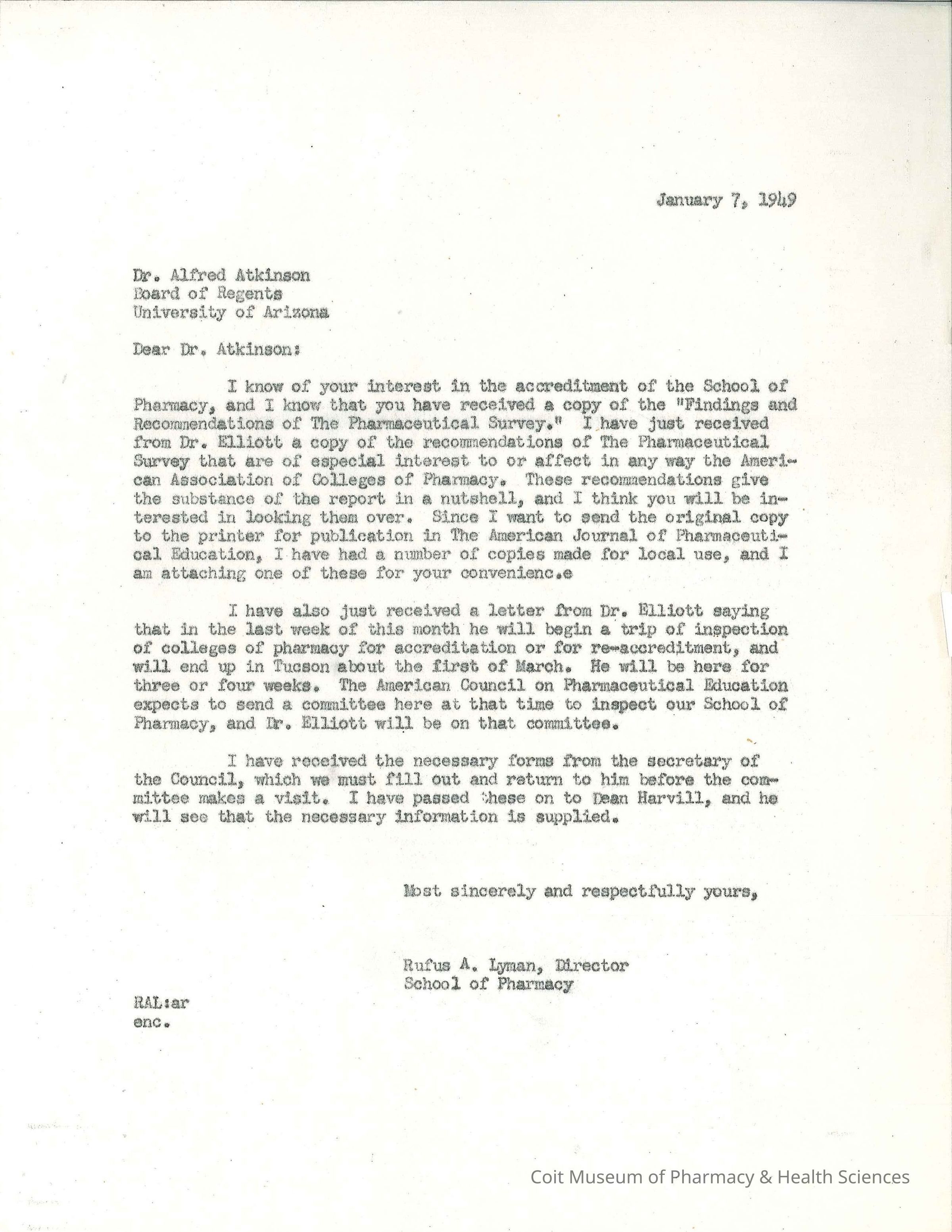 January 7, 1949

Dr. Alfred Atkinson
Board of Regents
University of Arizona

Dear Dr. Atkinson:

I know of your interest in the accreditment of the School of Pharmacy, and I know that you have received a copy of the "Findings and Recommendations of The Pharmaceutical Survey." I have just received from Dr. Elliott a copy of the recommendations of The Pharmaceutical Survey that are of especial interest to or affect in any way the American Association of Colleges of Pharmacy. These recommendations give the substance of the report in a nutshell, and I think you will be interested in looking them over. Since I want to send the original copy to the printer for publication in The American Journal of Pharmaceutical Education, I have had a number of copies made for local use, and I am attaching one of these for your convenienc.e

I have also just received a letter from Dr. Elliott saying that in the last week of this month he will begin a trip of inspection of colleges of pharmacy for accreditation or for re-accreditment, and will end up in Tucson about the first of March. He will be here for three or four weeks. The American Council on Pharmaceutical Education expects to send a committee here at that time to inspect our School of Pharmacy, and Dr. Elliott will be on that committee.

I have received the necessary forms from the secretary of the Council, which we must fill out and return to him before the committee makes a visit. I have passed these on to Dean Harvill, and he will see that the necessary information is supplied.

Most sincerely and respectfully yours,

Rufus A. Lyman, Director
School of Pharmacy

RAL:ar
enc.

Coit Museum of Pharmacy & Health Sciences